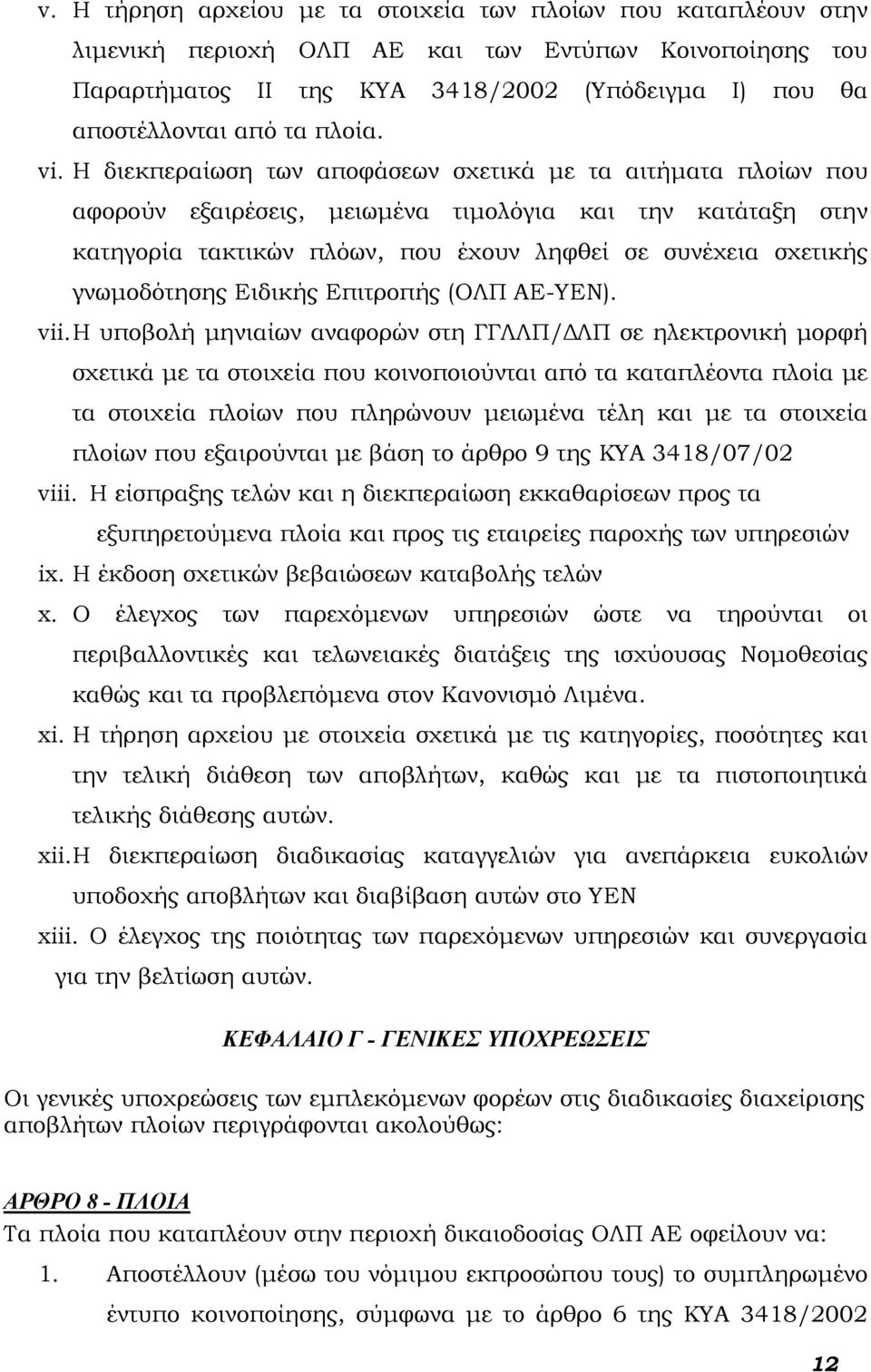 v. Η τήρηση αρχείου με τα στοιχεία των πλοίων που καταπλέουν στην λιμενική περιοχή ΟΛΠ ΑΕ και των Εντύπων Κοινοποίησης του Παραρτήματος ΙΙ της ΚΥΑ 3418/2002 (Υπόδειγμα Ι) που θα αποστέλλονται από τα πλοία.

vi. Η διεκπεραίωση των αποφάσεων σχετικά με τα αιτήματα πλοίων που αφορούν εξαιρέσεις, μειωμένα τιμολόγια και την κατάταξη στην κατηγορία τακτικών πλόων, που έχουν ληφθεί σε συνέχεια σχετικής γνωμοδότησης Ειδικής Επιτροπής (ΟΛΠ ΑΕ-ΥΕΝ).

vii. Η υποβολή μηνιαίων αναφορών στη ΓΓΛΛΠ/ΔΛΠ σε ηλεκτρονική μορφή σχετικά με τα στοιχεία που κοινοποιούνται από τα καταπλέοντα πλοία με τα στοιχεία πλοίων που πληρώνουν μειωμένα τέλη και με τα στοιχεία πλοίων που εξαιρούνται με βάση το άρθρο 9 της ΚΥΑ 3418/07/02

viii. Η είσπραξης τελών και η διεκπεραίωση εκκαθαρίσεων προς τα εξυπηρετούμενα πλοία και προς τις εταιρείες παροχής των υπηρεσιών

ix. Η έκδοση σχετικών βεβαιώσεων καταβολής τελών

x. Ο έλεγχος των παρεχόμενων υπηρεσιών ώστε να τηρούνται οι περιβαλλοντικές και τελωνειακές διατάξεις της ισχύουσας Νομοθεσίας καθώς και τα προβλεπόμενα στον Κανονισμό Λιμένα.

xi. Η τήρηση αρχείου με στοιχεία σχετικά με τις κατηγορίες, ποσότητες και την τελική διάθεση των αποβλήτων, καθώς και με τα πιστοποιητικά τελικής διάθεσης αυτών.

xii. Η διεκπεραίωση διαδικασίας καταγγελιών για ανεπάρκεια ευκολιών υποδοχής αποβλήτων και διαβίβαση αυτών στο ΥΕΝ

xiii. Ο έλεγχος της ποιότητας των παρεχόμενων υπηρεσιών και συνεργασία για την βελτίωση αυτών.

ΚΕΦΑΛΑΙΟ Γ - ΓΕΝΙΚΕΣ ΥΠΟΧΡΕΩΣΕΙΣ

Οι γενικές υποχρεώσεις των εμπλεκόμενων φορέων στις διαδικασίες διαχείρισης αποβλήτων πλοίων περιγράφονται ακολούθως:

ΑΡΘΡΟ 8 - ΠΛΟΙΑ

Τα πλοία που καταπλέουν στην περιοχή δικαιοδοσίας ΟΛΠ ΑΕ οφείλουν να:

1. Αποστέλλουν (μέσω του νόμιμου εκπροσώπου τους) το συμπληρωμένο έντυπο κοινοποίησης, σύμφωνα με το άρθρο 6 της ΚΥΑ 3418/2002

12